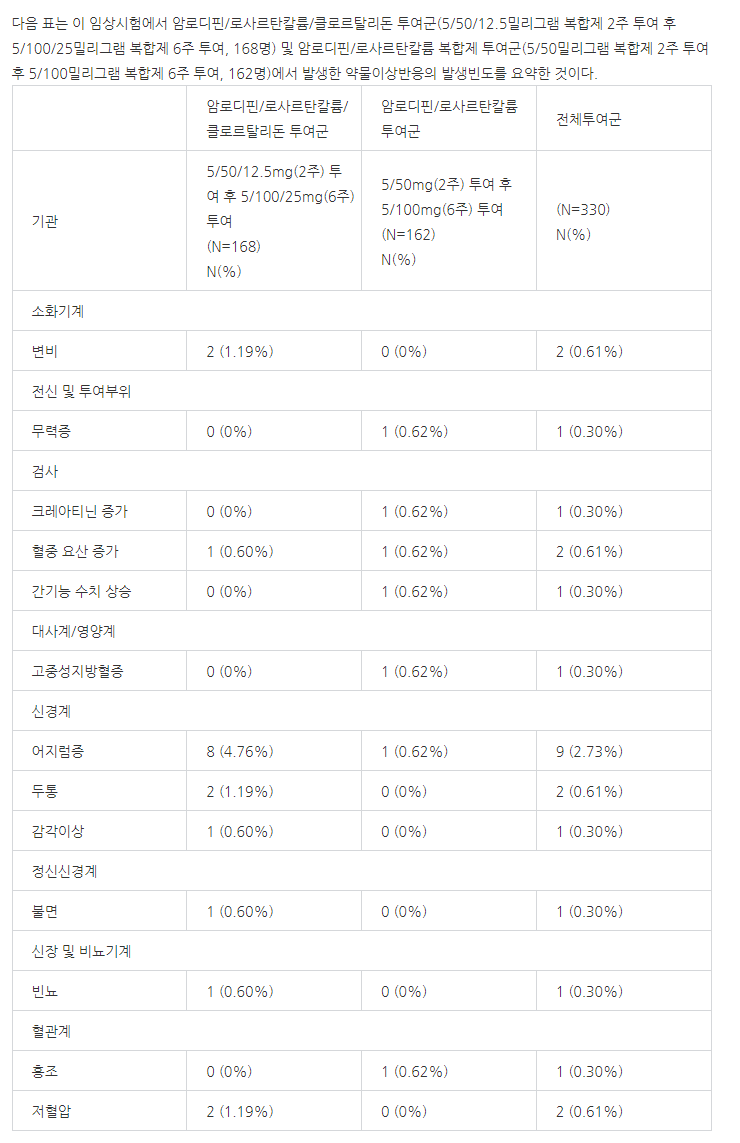 다음 표는 이 임상시험에서 암로디핀/로사르탄칼륨/클로르탈리돈 투여군(5/50/12.5밀리그램 복합제 2주 투여 후 5/100/25밀리그램 복합제 6주 투여, 168명) 및 암로디핀/로사르탄칼륨 복합제 투여군(5/50밀리그램 복합제 2주 투여 후 5/100밀리그램 복합제 6주 투여, 162명)에서 발생한 약물이상반응의 발생빈도를 요약한 것이다.

| | 암로디핀/로사르탄칼륨/클로르탈리돈 투여군 | 암로디핀/로사르탄칼륨 투여군 | 전체투여군 |
|---|---|---|---|
| 기관 | 5/50/12.5mg(2주) 투여 후 5/100/25mg(6주) 투여 (N=168) N(%) | 5/50mg(2주) 투여 후 5/100mg(6주) 투여 (N=162) N(%) | (N=330) N(%) |
| 소화기계 | | | |
| 변비 | 2 (1.19%) | 0 (0%) | 2 (0.61%) |
| 전신 및 투여부위 | | | |
| 무력증 | 0 (0%) | 1 (0.62%) | 1 (0.30%) |
| 검사 | | | |
| 크레아티닌 증가 | 0 (0%) | 1 (0.62%) | 1 (0.30%) |
| 혈중 요산 증가 | 1 (0.60%) | 1 (0.62%) | 2 (0.61%) |
| 간기능 수치 상승 | 0 (0%) | 1 (0.62%) | 1 (0.30%) |
| 대사계/영양계 | | | |
| 고중성지방혈증 | 0 (0%) | 1 (0.62%) | 1 (0.30%) |
| 신경계 | | | |
| 어지럼증 | 8 (4.76%) | 1 (0.62%) | 9 (2.73%) |
| 두통 | 2 (1.19%) | 0 (0%) | 2 (0.61%) |
| 감각이상 | 1 (0.60%) | 0 (0%) | 1 (0.30%) |
| 정신신경계 | | | |
| 불면 | 1 (0.60%) | 0 (0%) | 1 (0.30%) |
| 신장 및 비뇨기계 | | | |
| 빈뇨 | 1 (0.60%) | 0 (0%) | 1 (0.30%) |
| 혈관계 | | | |
| 홍조 | 0 (0%) | 1 (0.62%) | 1 (0.30%) |
| 저혈압 | 2 (1.19%) | 0 (0%) | 2 (0.61%) |